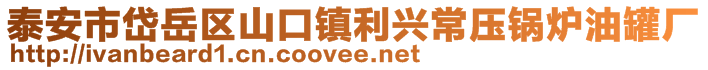 泰安市岱岳区山口镇利兴常压锅炉油罐厂
http://ivanbeard1.cn.coovee.net